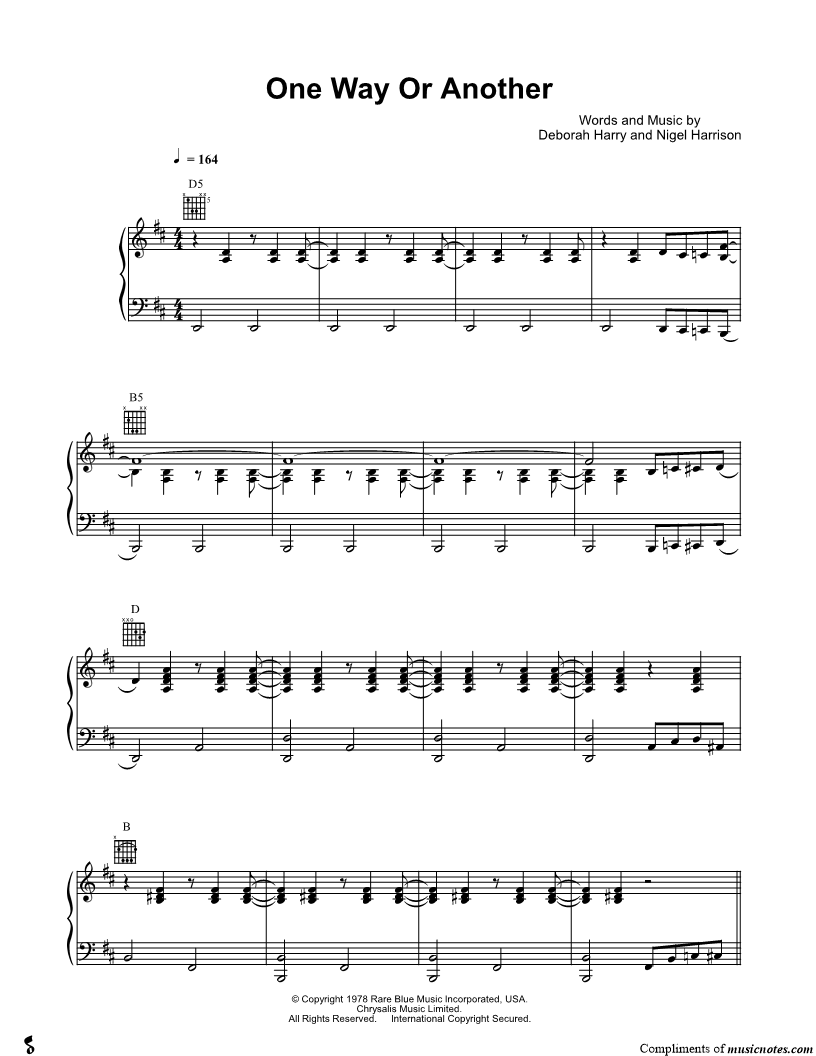 One Way Or Another

Words and Music by
Deborah Harry and Nigel Harrison

♩ = 164

D5

B5

D

B

© Copyright 1978 Rare Blue Music Incorporated, USA.
Chrysalis Music Limited.
All Rights Reserved. International Copyright Secured.

Compliments of musicnotes.com